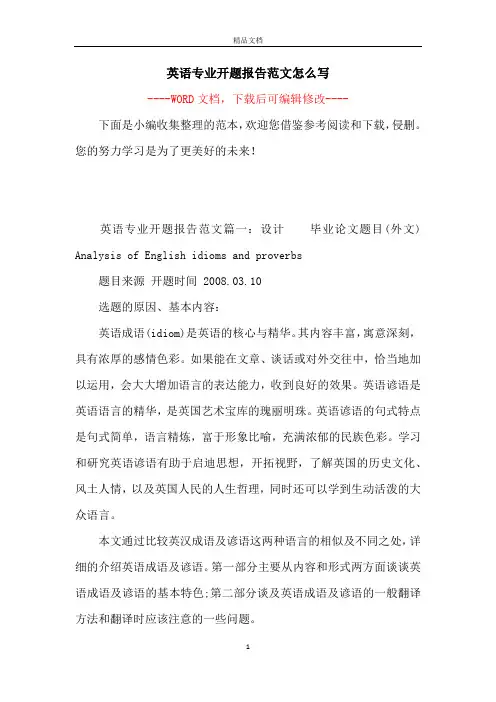 精品文档

英语专业开题报告范文怎么写

----WORD文档，下载后可编辑修改----

下面是小编收集整理的范本，欢迎您借鉴参考阅读和下载，侵删。您的努力学习是为了更美好的未来！

英语专业开题报告范文篇一：设计　　毕业论文题目(外文) Analysis of English idioms and proverbs

题目来源 开题时间 2008.03.10

选题的原因、基本内容：

英语成语(idiom)是英语的核心与精华。其内容丰富，寓意深刻，具有浓厚的感情色彩。如果能在文章、谈话或对外交往中，恰当地加以运用，会大大增加语言的表达能力，收到良好的效果。英语谚语是英语语言的精华，是英国艺术宝库的瑰丽明珠。英语谚语的句式特点是句式简单，语言精炼，富于形象比喻，充满浓郁的民族色彩。学习和研究英语谚语有助于启迪思想，开拓视野，了解英国的历史文化、风土人情，以及英国人民的人生哲理，同时还可以学到生动活泼的大众语言。

本文通过比较英汉成语及谚语这两种语言的相似及不同之处，详细的介绍英语成语及谚语。第一部分主要从内容和形式两方面谈谈英语成语及谚语的基本特色;第二部分谈及英语成语及谚语的一般翻译方法和翻译时应该注意的一些问题。

1